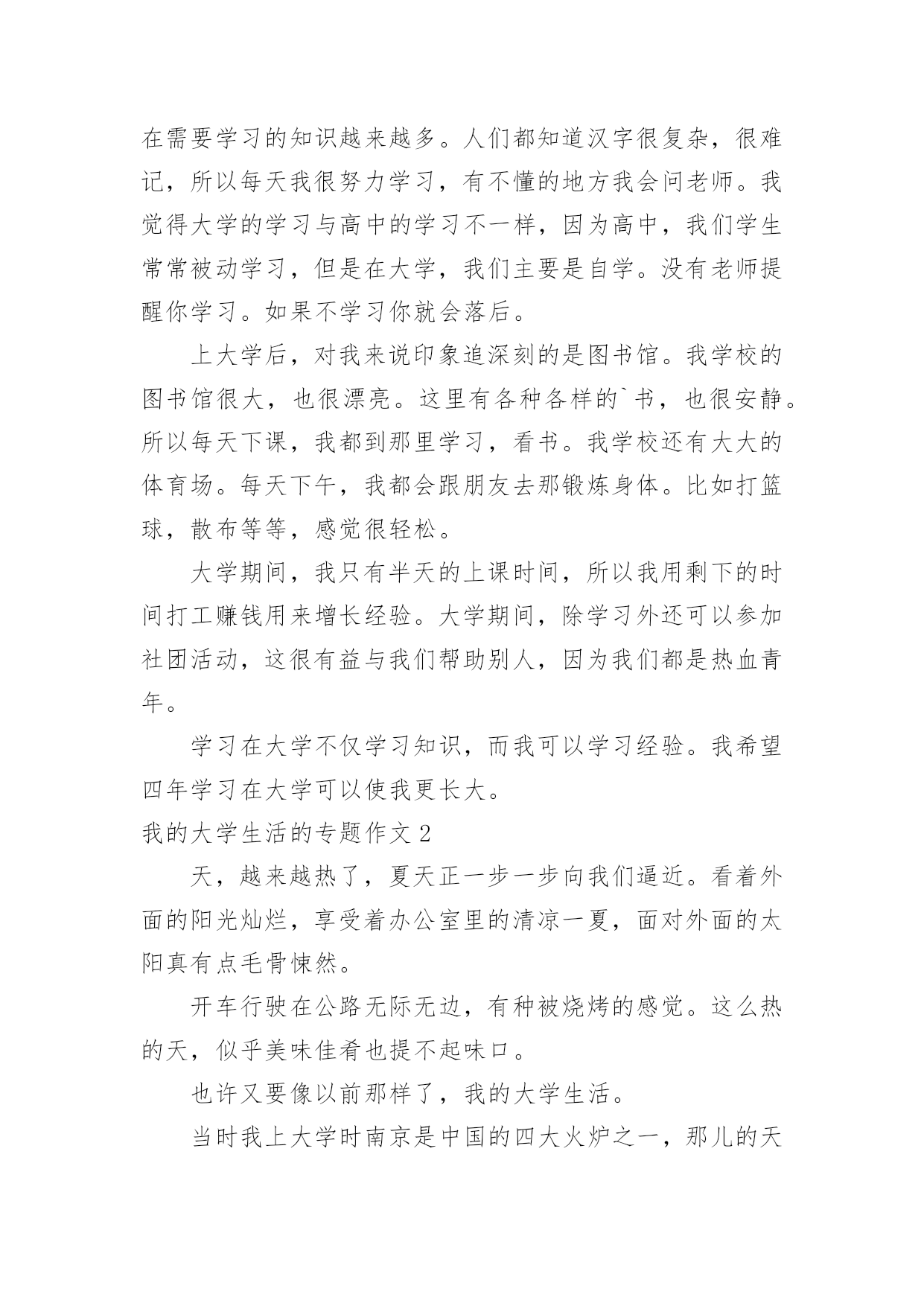 在需要学习的知识越来越多。人们都知道汉字很复杂，很难记，所以每天我很努力学习，有不懂的地方我会问老师。我觉得大学的学习与高中的学习不一样，因为高中，我们学生常常被动学习，但是在大学，我们主要是自学。没有老师提醒你学习。如果不学习你就会落后。

上大学后，对我来说印象追深刻的是图书馆。我学校的图书馆很大，也很漂亮。这里有各种各样的`书，也很安静。所以每天下课，我都到那里学习，看书。我学校还有大大的体育场。每天下午，我都会跟朋友去那锻炼身体。比如打篮球，散布等等，感觉很轻松。

大学期间，我只有半天的上课时间，所以我用剩下的时间打工赚钱用来增长经验。大学期间，除学习外还可以参加社团活动，这很有益与我们帮助别人，因为我们都是热血青年。

学习在大学不仅学习知识，而我可以学习经验。我希望四年学习在大学可以使我更长大。

我的大学生活的专题作文 2

天，越来越热了，夏天正一步一步向我们逼近。看着外面的阳光灿烂，享受着办公室里的清凉一夏，面对外面的太阳真有点毛骨悚然。

开车行驶在公路无际无边，有种被烧烤的感觉。这么热的天，似乎美味佳肴也提不起味口。

也许又要像以前那样了，我的大学生活。

当时我上大学时南京是中国的四大火炉之一，那儿的天